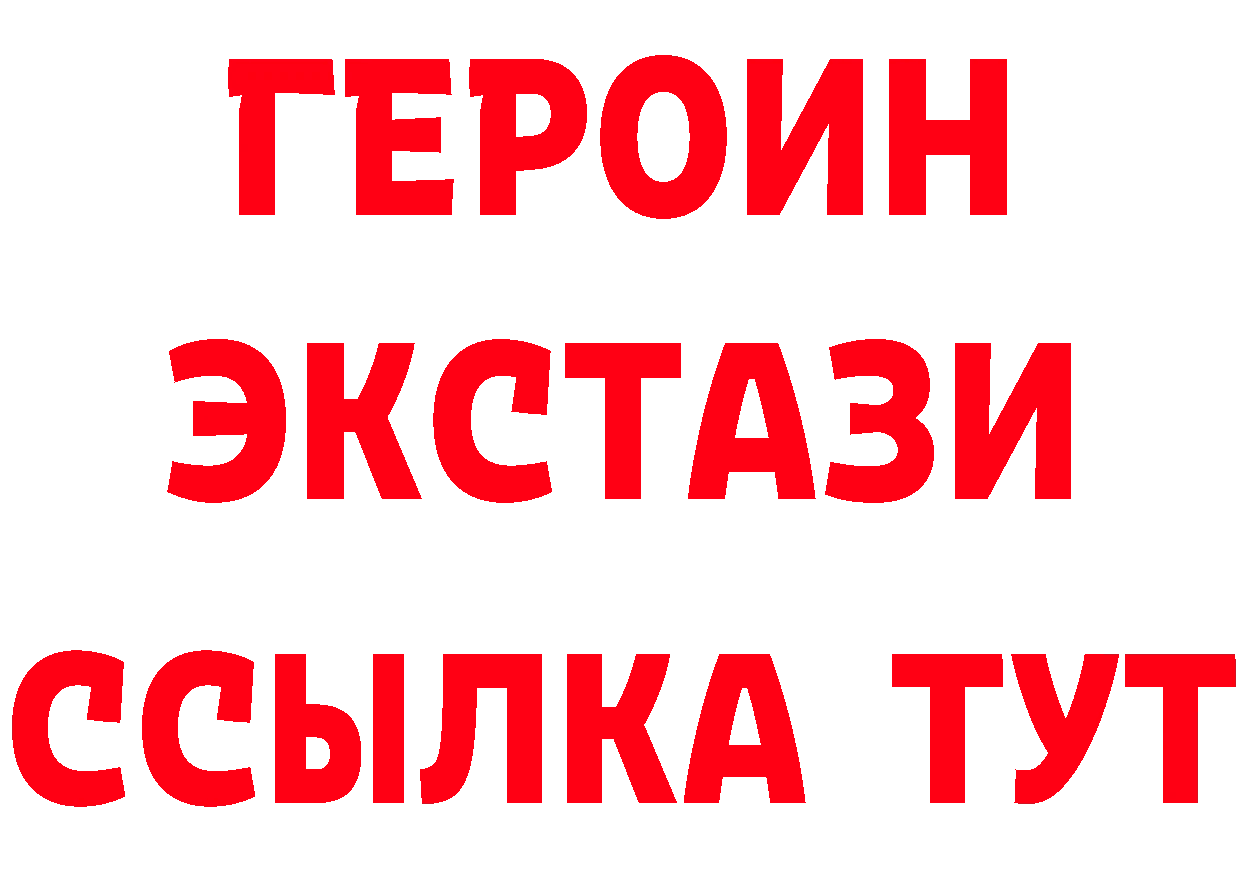 ГЕРОИН
ЭКСТАЗИ
ССЫЛКА ТУТ